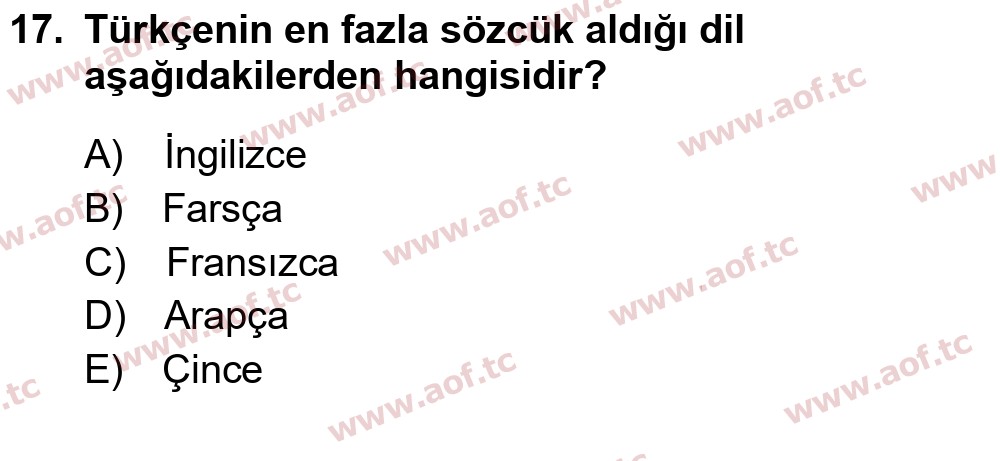 17. Türkçenin en fazla sözcük aldığı dil aşağıdakilerden hangisidir?

A) İngilizce
B) Farsça
C) Fransızca
D) Arapça
E) Çince

www.aof.tc